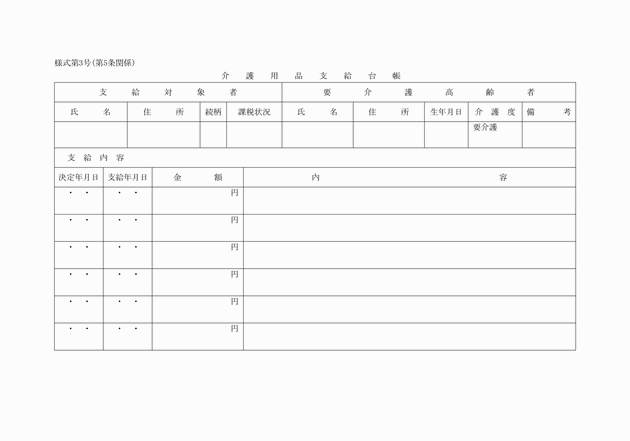 様式第3号(第5条関係)

介　護　用　品　支　給　台　帳

| 支　給　対　象　者 | | | | 要　介　護　高　齢　者 | | | | |
|---|---|---|---|---|---|---|---|---|
| 氏　名 | 住　所 | 続柄 | 課税状況 | 氏　名 | 住　所 | 生年月日 | 介　護　度 | 備　考 |
| | | | | | | | 要介護 | |

支　給　内　容

| 決定年月日 | 支給年月日 | 金　額 | 内　容 |
|---|---|---|---|
| ・　・ | ・　・ | 円 | |
| ・　・ | ・　・ | 円 | |
| ・　・ | ・　・ | 円 | |
| ・　・ | ・　・ | 円 | |
| ・　・ | ・　・ | 円 | |
| ・　・ | ・　・ | 円 | |